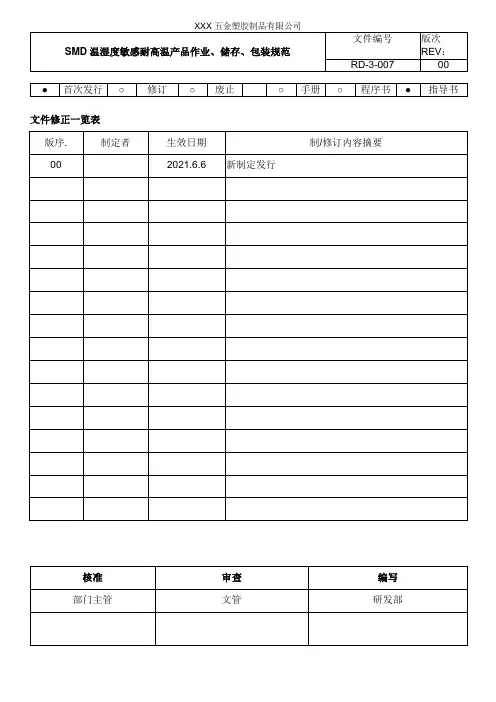 XXX 五金塑胶制品有限公司

| SMD 温湿度敏感耐高温产品作业、储存、包装规范 | 文件编号 | 版次 REV: |
|---|---|---|
| | RD-3-007 | 00 |

| ● | 首次发行 | ○ | 修订 | ○ | 废止 | | ○ | 手册 | ○ | 程序书 | ● | 指导书 |
|---|---|---|---|---|---|---|---|---|---|---|---|---|

文件修正一览表

| 版序. | 制定者 | 生效日期 | 制/修订内容摘要 |
|---|---|---|---|
| 00 | | 2021.6.6 | 新制定发行 |
| | | | |
| | | | |
| | | | |
| | | | |
| | | | |
| | | | |
| | | | |
| | | | |
| | | | |
| | | | |
| | | | |
| | | | |
| | | | |
| | | | |
| | | | |

| 核准 | 审查 | 编写 |
|---|---|---|
| 部门主管 | 文管 | 研发部 |
| | | |